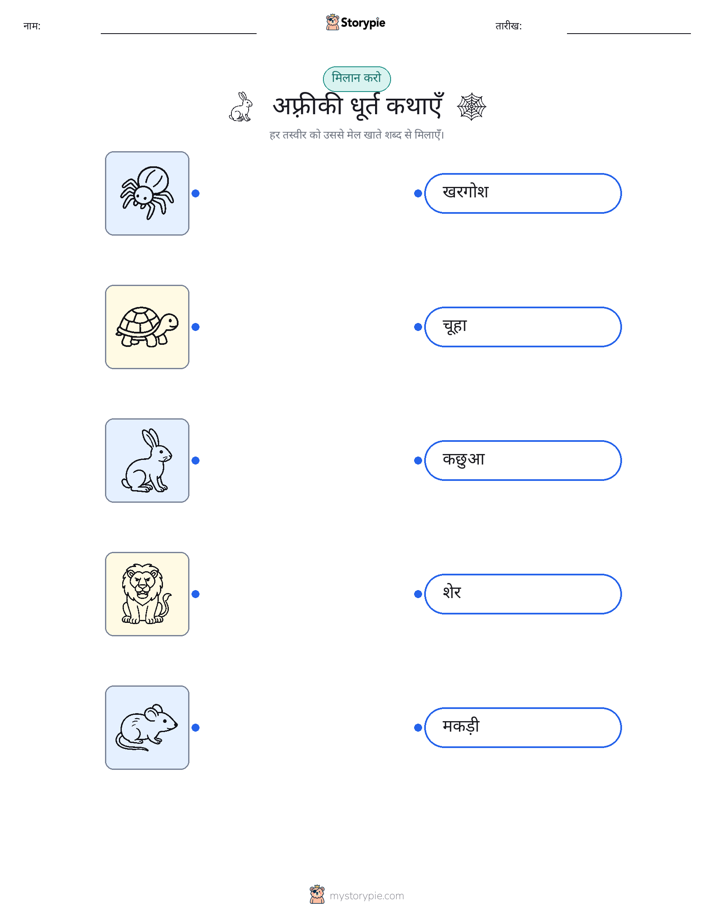 नाम:

Storypie

तारीख:

मिलान करो

अफ़्रीकी धूर्त कथाएँ

हर तस्वीर को उससे मेल खाते शब्द से मिलाएँ।

खरगोश

चूहा

कछुआ

शेर

मकड़ी

mystorypie.com